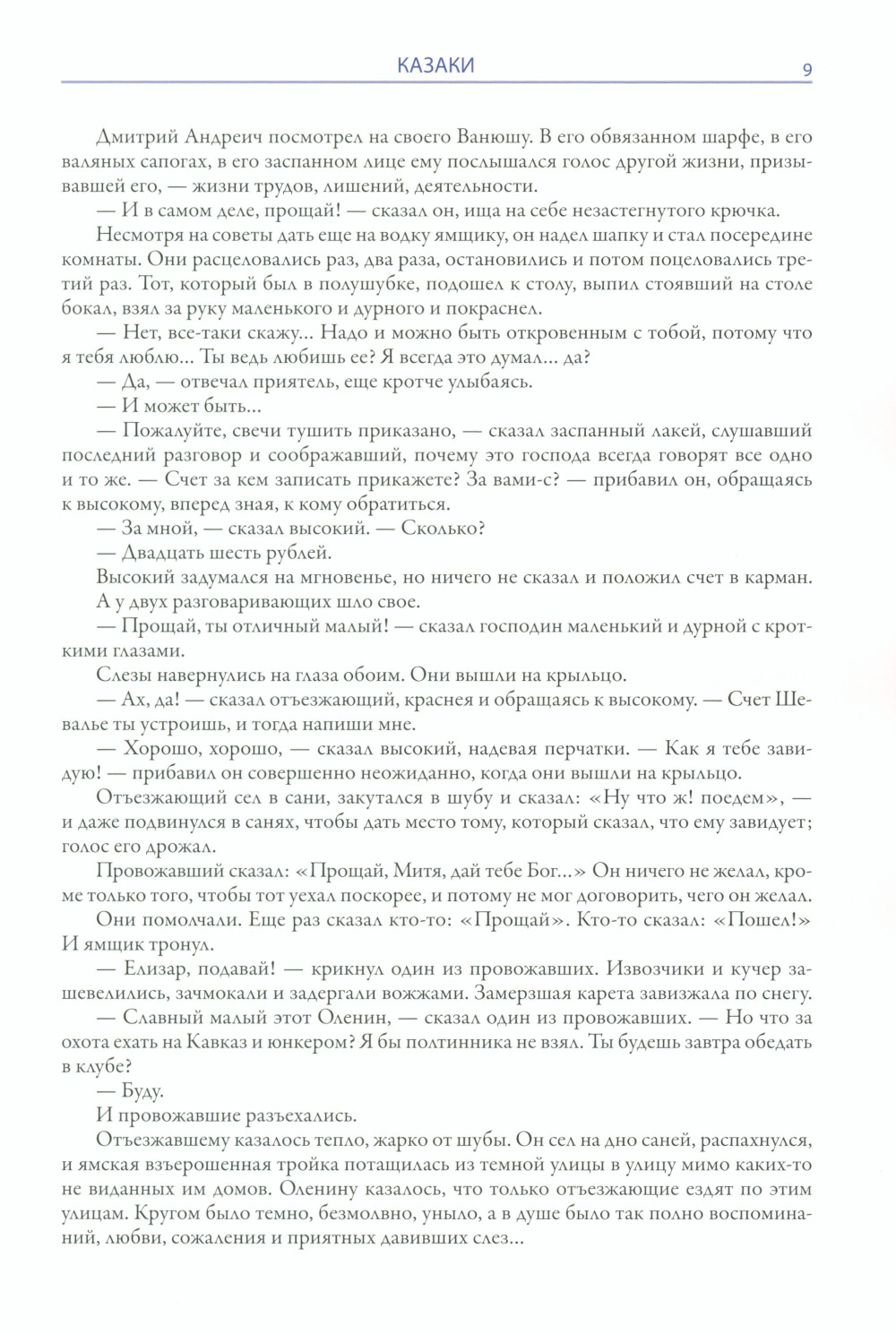 КАЗАКИ 9

Дмитрий Андреич посмотрел на своего Ванюшу. В его обвязанном шарфе, в его валяных сапогах, в его заспанном лице ему послышался голос другой жизни, призывавшей его, — жизни трудов, лишений, деятельности.

— И в самом деле, прощай! — сказал он, ища на себе незастегнутого крючка.

Несмотря на советы дать еще на водку ямщику, он надел шапку и стал посередине комнаты. Они расцеловались раз, два раза, остановились и потом поцеловались третий раз. Тот, который был в полушубке, подошел к столу, выпил стоявший на столе бокал, взял за руку маленького и дурного и покраснел.

— Нет, все-таки скажу... Надо и можно быть откровенным с тобой, потому что я тебя люблю... Ты ведь любишь ее? Я всегда это думал... да?

— Да, — отвечал приятель, еще кротче улыбаясь.

— И может быть...

— Пожалуйте, свечи тушить приказано, — сказал заспанный лакей, слушавший последний разговор и соображавший, почему это господа всегда говорят все одно и то же. — Счет за кем записать прикажете? За вами-с? — прибавил он, обращаясь к высокому, вперед зная, к кому обратиться.

— За мной, — сказал высокий. — Сколько?

— Двадцать шесть рублей.

Высокий задумался на мгновенье, но ничего не сказал и положил счет в карман.

А у двух разговаривающих шло свое.

— Прощай, ты отличный малый! — сказал господин маленький и дурной с кроткими глазами.

Слезы навернулись на глаза обоим. Они вышли на крыльцо.

— Ах, да! — сказал отъезжающий, краснея и обращаясь к высокому. — Счет Шевалье ты устроишь, и тогда напиши мне.

— Хорошо, хорошо, — сказал высокий, надевая перчатки. — Как я тебе завидую! — прибавил он совершенно неожиданно, когда они вышли на крыльцо.

Отъезжающий сел в сани, закутался в шубу и сказал: «Ну что ж! поедем», — и даже подвинулся в санях, чтобы дать место тому, который сказал, что ему завидует; голос его дрожал.

Провожавший сказал: «Прощай, Митя, дай тебе Бог...» Он ничего не желал, кроме только того, чтобы тот уехал поскорее, и потому не мог договорить, чего он желал.

Они помолчали. Еще раз сказал кто-то: «Прощай». Кто-то сказал: «Пошел!» И ямщик тронул.

— Елизар, подавай! — крикнул один из провожавших. Извозчики и кучер зашевелились, зачмокали и задергали вожжами. Замерзшая карета завизжала по снегу.

— Славный малый этот Оленин, — сказал один из провожавших. — Но что за охота ехать на Кавказ и юнкером? Я бы полтинника не взял. Ты будешь завтра обедать в клубе?

— Буду.

И провожавшие разъехались.

Отъезжавшему казалось тепло, жарко от шубы. Он сел на дно саней, распахнулся, и ямская взъерошенная тройка потащилась из темной улицы в улицу мимо каких-то не виданных им домов. Оленину казалось, что только отъезжающие ездят по этим улицам. Кругом было темно, безмолвно, уныло, а в душе было так полно воспоминаний, любви, сожаления и приятных давивших слез...